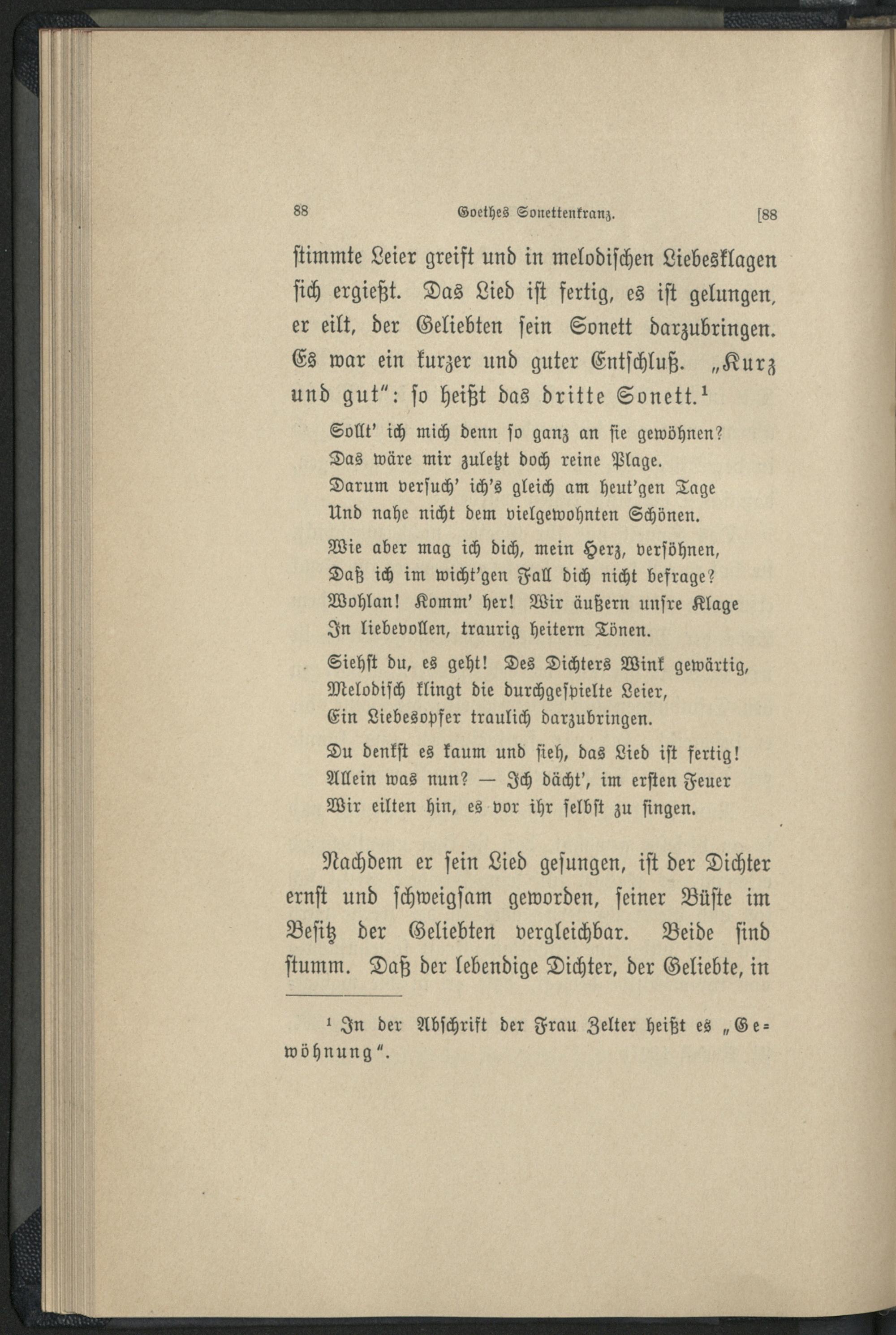 88 Goethes Sonettenkranz. [88

stimmte Leier greift und in melodischen Liebesklagen sich ergießt. Das Lied ist fertig, es ist gelungen, er eilt, der Geliebten sein Sonett darzubringen. Es war ein kurzer und guter Entschluß. „Kurz und gut“: so heißt das dritte Sonett.¹

Sollt' ich mich denn so ganz an sie gewöhnen?
Das wäre mir zuletzt doch reine Plage.
Darum versuch' ich's gleich am heut'gen Tage
Und nahe nicht dem vielgewohnten Schönen.

Wie aber mag ich dich, mein Herz, versöhnen,
Daß ich im wicht'gen Fall dich nicht befrage?
Wohlan! Komm' her! Wir äußern unsre Klage
In liebevollen, traurig heitern Tönen.

Siehst du, es geht! Des Dichters Wink gewärtig,
Melodisch klingt die durchgespielte Leier,
Ein Liebesopfer traulich darzubringen.

Du denkst es kaum und sieh, das Lied ist fertig!
Allein was nun? — Ich dächt', im ersten Feuer
Wir eilten hin, es vor ihr selbst zu singen.

Nachdem er sein Lied gesungen, ist der Dichter ernst und schweigsam geworden, seiner Büste im Besitz der Geliebten vergleichbar. Beide sind stumm. Daß der lebendige Dichter, der Geliebte, in

¹ In der Abschrift der Frau Zelter heißt es „Gewöhnung“.